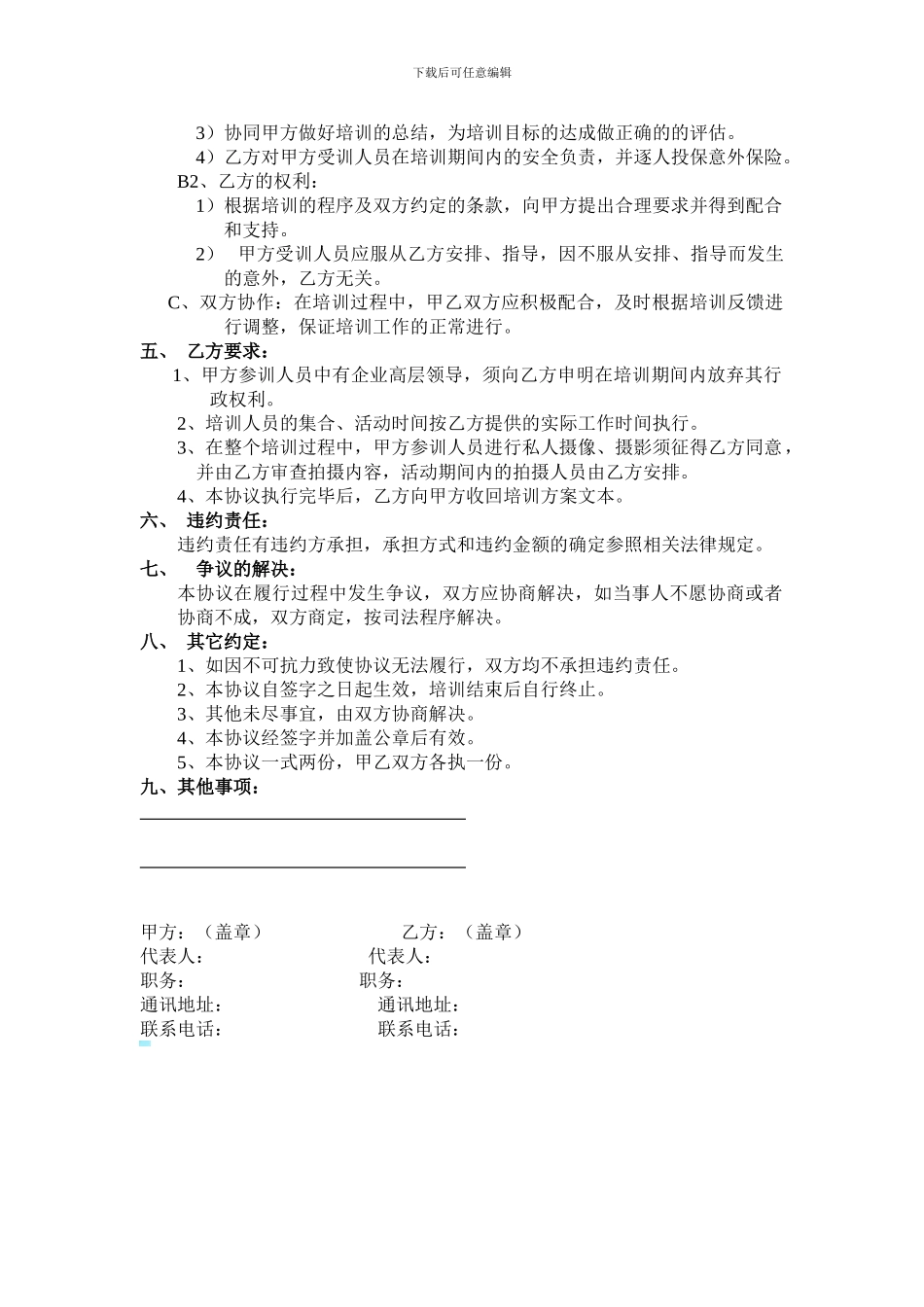 下载后可任意编辑

3）协同甲方做好培训的总结，为培训目标的达成做正确的的评估。

4）乙方对甲方受训人员在培训期间内的安全负责，并逐人投保意外保险。

B2、乙方的权利：

1）根据培训的程序及双方约定的条款，向甲方提出合理要求并得到配合和支持。

2） 甲方受训人员应服从乙方安排、指导，因不服从安排、指导而发生的意外，乙方无关。

C、双方协作：在培训过程中，甲乙双方应积极配合，及时根据培训反馈进行调整，保证培训工作的正常进行。

五、 乙方要求：

1、甲方参训人员中有企业高层领导，须向乙方申明在培训期间内放弃其行政权利。

2、培训人员的集合、活动时间按乙方提供的实际工作时间执行。

3、在整个培训过程中，甲方参训人员进行私人摄像、摄影须征得乙方同意，并由乙方审查拍摄内容，活动期间内的拍摄人员由乙方安排。

4、本协议执行完毕后，乙方向甲方收回培训方案文本。

六、 违约责任：

违约责任有违约方承担，承担方式和违约金额的确定参照相关法律规定。

七、 争议的解决：

本协议在履行过程中发生争议，双方应协商解决，如当事人不愿协商或者协商不成，双方商定，按司法程序解决。

八、 其它约定：

1、如因不可抗力致使协议无法履行，双方均不承担违约责任。

2、本协议自签字之日起生效，培训结束后自行终止。

3、其他未尽事宜，由双方协商解决。

4、本协议经签字并加盖公章后有效。

5、本协议一式两份，甲乙双方各执一份。

九、其他事项：

甲方：（盖章） 乙方：（盖章）
代表人： 代表人：
职务： 职务：
通讯地址： 通讯地址：
联系电话： 联系电话：